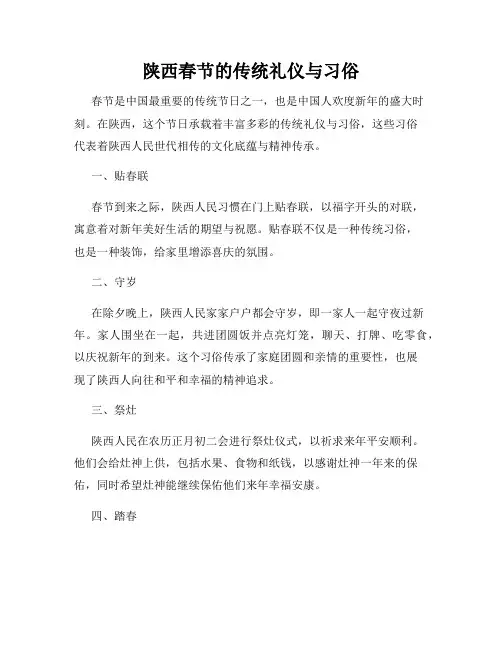 陕西春节的传统礼仪与习俗

春节是中国最重要的传统节日之一，也是中国人欢度新年的盛大时刻。在陕西，这个节日承载着丰富多彩的传统礼仪与习俗，这些习俗代表着陕西人民世代相传的文化底蕴与精神传承。

一、贴春联

春节到来之际，陕西人民习惯在门上贴春联，以福字开头的对联，寓意着对新年美好生活的期望与祝愿。贴春联不仅是一种传统习俗，也是一种装饰，给家里增添喜庆的氛围。

二、守岁

在除夕晚上，陕西人民家家户户都会守岁，即一家人一起守夜过新年。家人围坐在一起，共进团圆饭并点亮灯笼，聊天、打牌、吃零食，以庆祝新年的到来。这个习俗传承了家庭团圆和亲情的重要性，也展现了陕西人向往和平和幸福的精神追求。

三、祭灶

陕西人民在农历正月初二会进行祭灶仪式，以祈求来年平安顺利。他们会给灶神上供，包括水果、食物和纸钱，以感谢灶神一年来的保佑，同时希望灶神能继续保佑他们来年幸福安康。

四、踏春